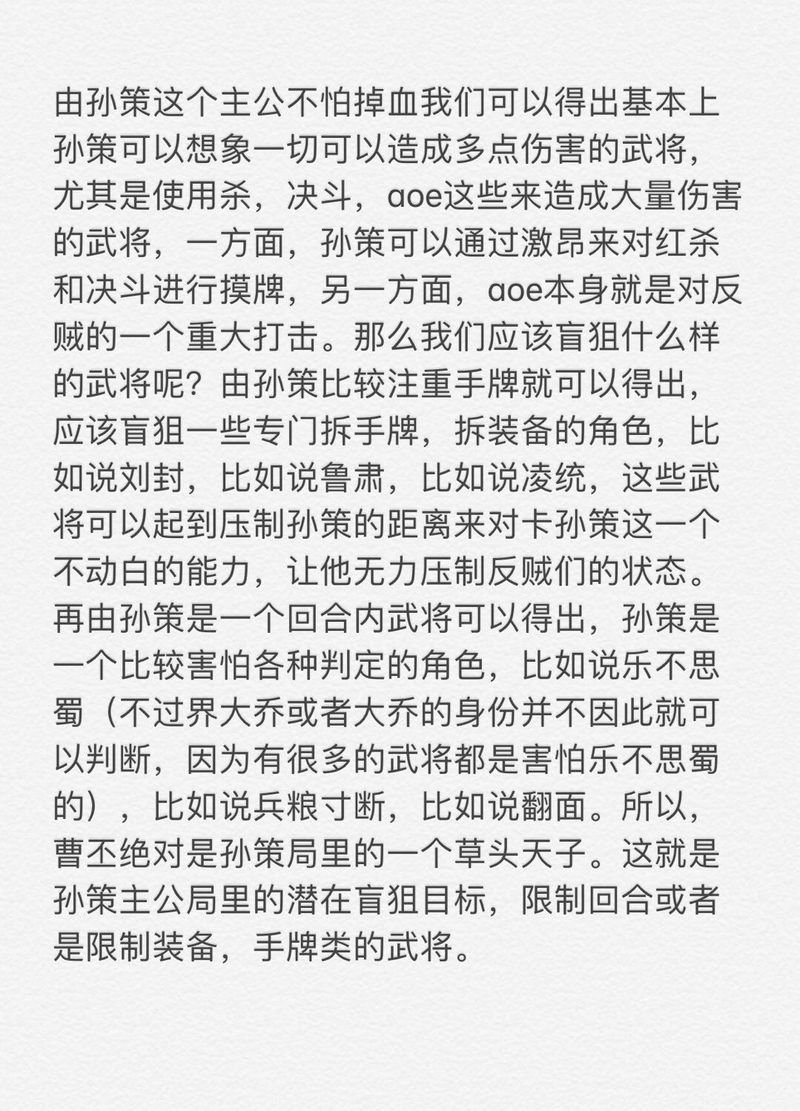 由孙策这个主公不怕掉血我们可以得出基本上孙策可以想象一切可以造成多点伤害的武将，尤其是使用杀，决斗，aoe这些来造成大量伤害的武将，一方面，孙策可以通过激昂来对红杀和决斗进行摸牌，另一方面，aoe本身就是对反贼的一个重大打击。那么我们应该盲狙什么样的武将呢？由孙策比较注重手牌就可以得出，应该盲狙一些专门拆手牌，拆装备的角色，比如说刘封，比如说鲁肃，比如说凌统，这些武将可以起到压制孙策的距离来对卡孙策这一个不动白的能力，让他无力压制反贼们的状态。再由孙策是一个回合内武将可以得出，孙策是一个比较害怕各种判定的角色，比如说乐不思蜀（不过界大乔或者大乔的身份并不因此就可以判断，因为有很多的武将都是害怕乐不思蜀的），比如说兵粮寸断，比如说翻面。所以，曹丕绝对是孙策局里的一个草头天子。这就是孙策主公局里的潜在盲狙目标，限制回合或者是限制装备，手牌类的武将。